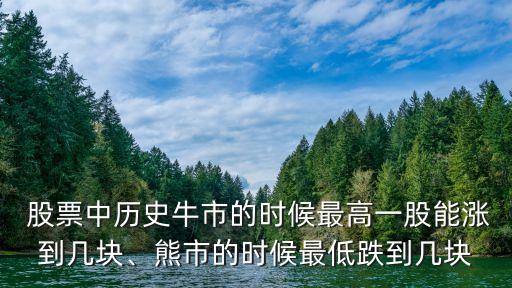 股票中历史牛市的时候最高一股能涨到几块、熊市的时候最低跌到几块